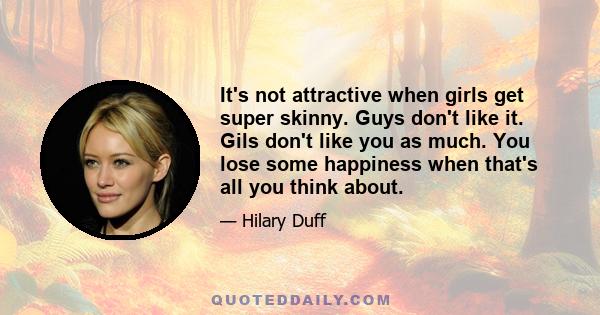 It's not attractive when girls get super skinny. Guys don't like it. Gils don't like you as much. You lose some happiness when that's all you think about.

— Hilary Duff

QUOTEDDAILY.COM